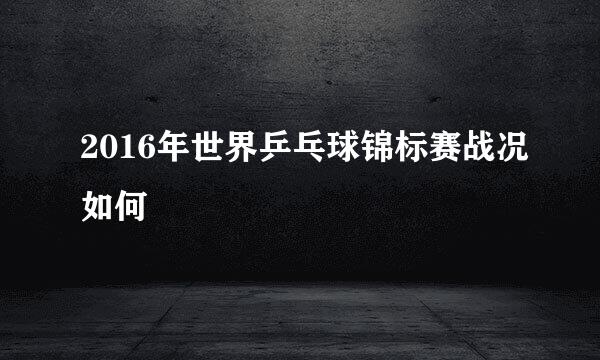 2016年世界乒乓球锦标赛战况如何